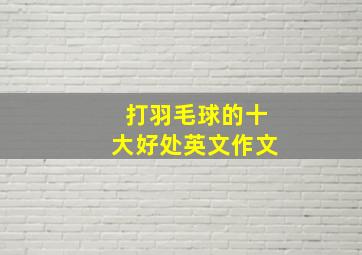 打羽毛球的十大好处英文作文